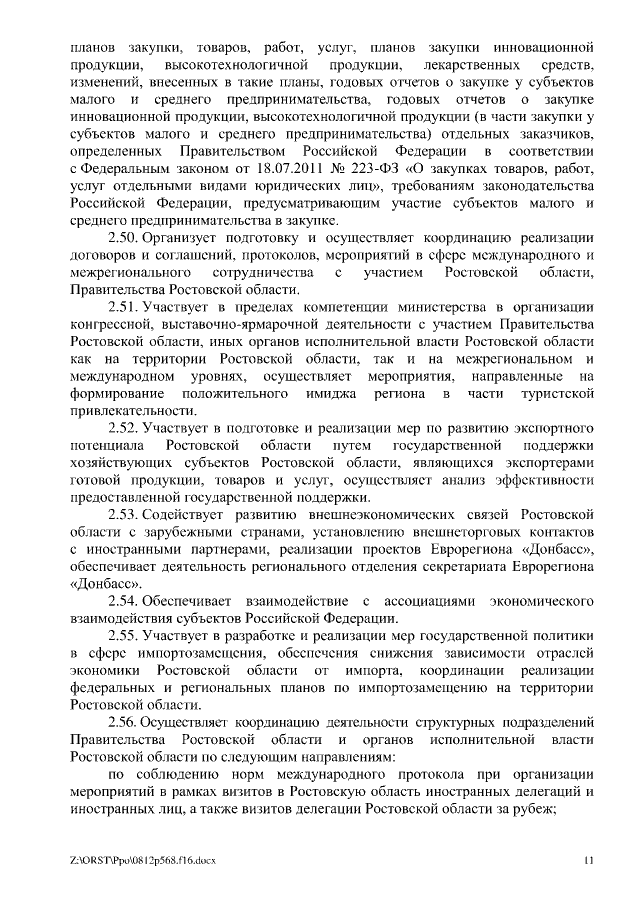 планов закупки, товаров, работ, услуг, планов закупки инновационной продукции, высокотехнологичной продукции, лекарственных средств, изменений, внесенных в такие планы, годовых отчетов о закупке у субъектов малого и среднего предпринимательства, годовых отчетов о закупке инновационной продукции, высокотехнологичной продукции (в части закупки у субъектов малого и среднего предпринимательства) отдельных заказчиков, определенных Правительством Российской Федерации в соответствии с Федеральным законом от 18.07.2011 № 223-ФЗ «О закупках товаров, работ, услуг отдельными видами юридических лиц», требованиям законодательства Российской Федерации, предусматривающим участие субъектов малого и среднего предпринимательства в закупке.

2.50. Организует подготовку и осуществляет координацию реализации договоров и соглашений, протоколов, мероприятий в сфере международного и межрегионального сотрудничества с участием Ростовской области, Правительства Ростовской области.

2.51. Участвует в пределах компетенции министерства в организации конгрессной, выставочно-ярмарочной деятельности с участием Правительства Ростовской области, иных органов исполнительной власти Ростовской области как на территории Ростовской области, так и на межрегиональном и международном уровнях, осуществляет мероприятия, направленные на формирование положительного имиджа региона в части туристской привлекательности.

2.52. Участвует в подготовке и реализации мер по развитию экспортного потенциала Ростовской области путем государственной поддержки хозяйствующих субъектов Ростовской области, являющихся экспортерами готовой продукции, товаров и услуг, осуществляет анализ эффективности предоставленной государственной поддержки.

2.53. Содействует развитию внешнеэкономических связей Ростовской области с зарубежными странами, установлению внешнеторговых контактов с иностранными партнерами, реализации проектов Еврорегиона «Донбасс», обеспечивает деятельность регионального отделения секретариата Еврорегиона «Донбасс».

2.54. Обеспечивает взаимодействие с ассоциациями экономического взаимодействия субъектов Российской Федерации.

2.55. Участвует в разработке и реализации мер государственной политики в сфере импортозамещения, обеспечения снижения зависимости отраслей экономики Ростовской области от импорта, координации реализации федеральных и региональных планов по импортозамещению на территории Ростовской области.

2.56. Осуществляет координацию деятельности структурных подразделений Правительства Ростовской области и органов исполнительной власти Ростовской области по следующим направлениям:

по соблюдению норм международного протокола при организации мероприятий в рамках визитов в Ростовскую область иностранных делегаций и иностранных лиц, а также визитов делегации Ростовской области за рубеж;

Z:\ORST\Ppo\0812p568.f16.docx 11